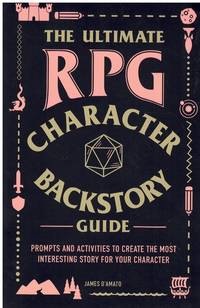 THE ULTIMATE
RPG
CHARACTER
BACKSTORY
GUIDE

PROMPTS AND ACTIVITIES TO CREATE THE MOST INTERESTING STORY FOR YOUR CHARACTER

JAMES D'AMATO